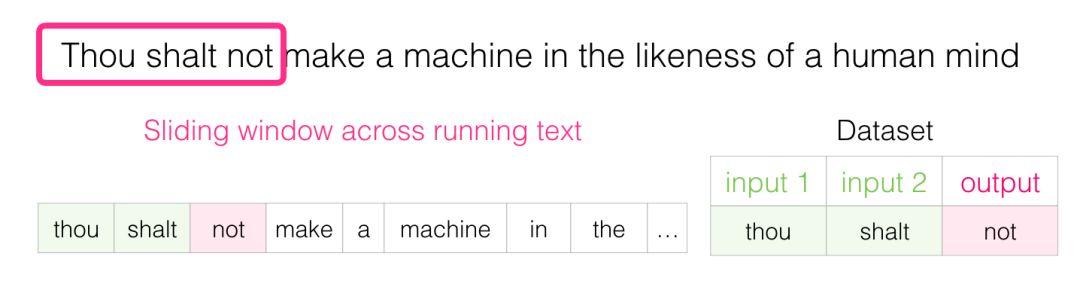 Thou shalt not make a machine in the likeness of a human mind

Sliding window across running text

| thou | shalt | not | make | a | machine | in | the | ... |
|---|---|---|---|---|---|---|---|---|

Dataset

| input 1 | input 2 | output |
|---|---|---|
| thou | shalt | not |